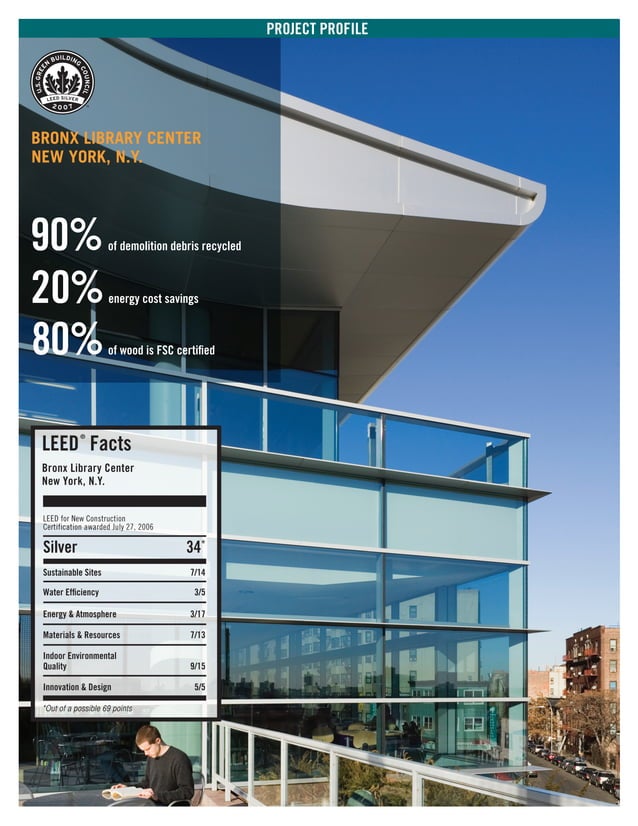 PROJECT PROFILE

U.S. GREEN BUILDING COUNCIL
LEED SILVER
2007

BRONX LIBRARY CENTER
NEW YORK, N.Y.

90% of demolition debris recycled

20% energy cost savings

80% of wood is FSC certified

LEED® Facts

Bronx Library Center
New York, N.Y.

LEED for New Construction
Certification awarded July 27, 2006

| Silver | 34* |
|---|---|
| Sustainable Sites | 7/14 |
| Water Efficiency | 3/5 |
| Energy & Atmosphere | 3/17 |
| Materials & Resources | 7/13 |
| Indoor Environmental Quality | 9/15 |
| Innovation & Design | 5/5 |

*Out of a possible 69 points